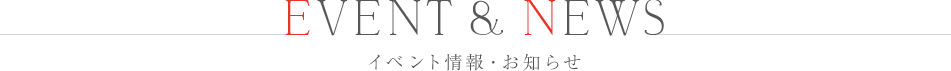 EVENT & NEWS

イベント情報・お知らせ